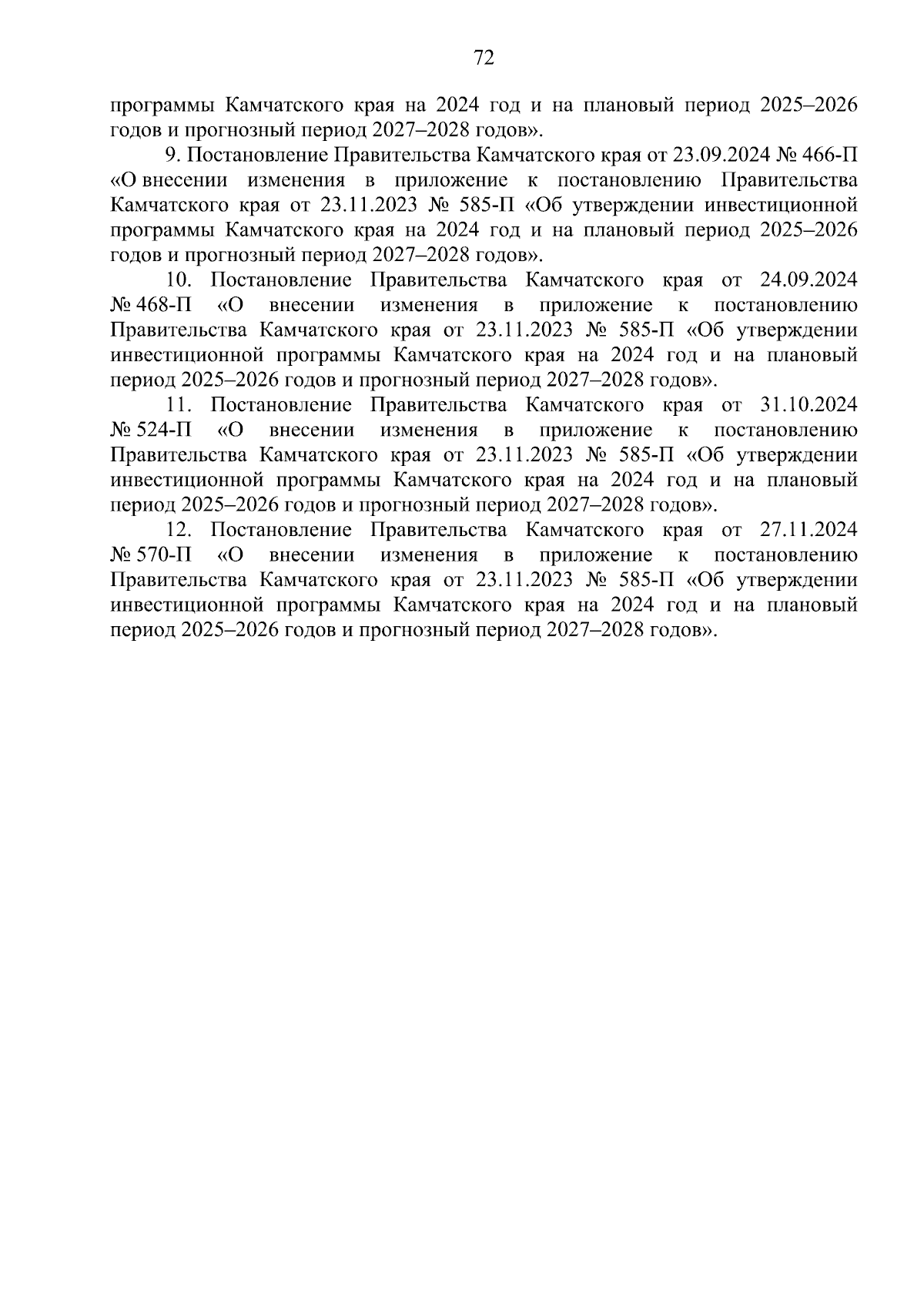 72

программы Камчатского края на 2024 год и на плановый период 2025–2026 годов и прогнозный период 2027–2028 годов».

9. Постановление Правительства Камчатского края от 23.09.2024 № 466-П «О внесении изменения в приложение к постановлению Правительства Камчатского края от 23.11.2023 № 585-П «Об утверждении инвестиционной программы Камчатского края на 2024 год и на плановый период 2025–2026 годов и прогнозный период 2027–2028 годов».

10. Постановление Правительства Камчатского края от 24.09.2024 № 468-П «О внесении изменения в приложение к постановлению Правительства Камчатского края от 23.11.2023 № 585-П «Об утверждении инвестиционной программы Камчатского края на 2024 год и на плановый период 2025–2026 годов и прогнозный период 2027–2028 годов».

11. Постановление Правительства Камчатского края от 31.10.2024 № 524-П «О внесении изменения в приложение к постановлению Правительства Камчатского края от 23.11.2023 № 585-П «Об утверждении инвестиционной программы Камчатского края на 2024 год и на плановый период 2025–2026 годов и прогнозный период 2027–2028 годов».

12. Постановление Правительства Камчатского края от 27.11.2024 № 570-П «О внесении изменения в приложение к постановлению Правительства Камчатского края от 23.11.2023 № 585-П «Об утверждении инвестиционной программы Камчатского края на 2024 год и на плановый период 2025–2026 годов и прогнозный период 2027–2028 годов».